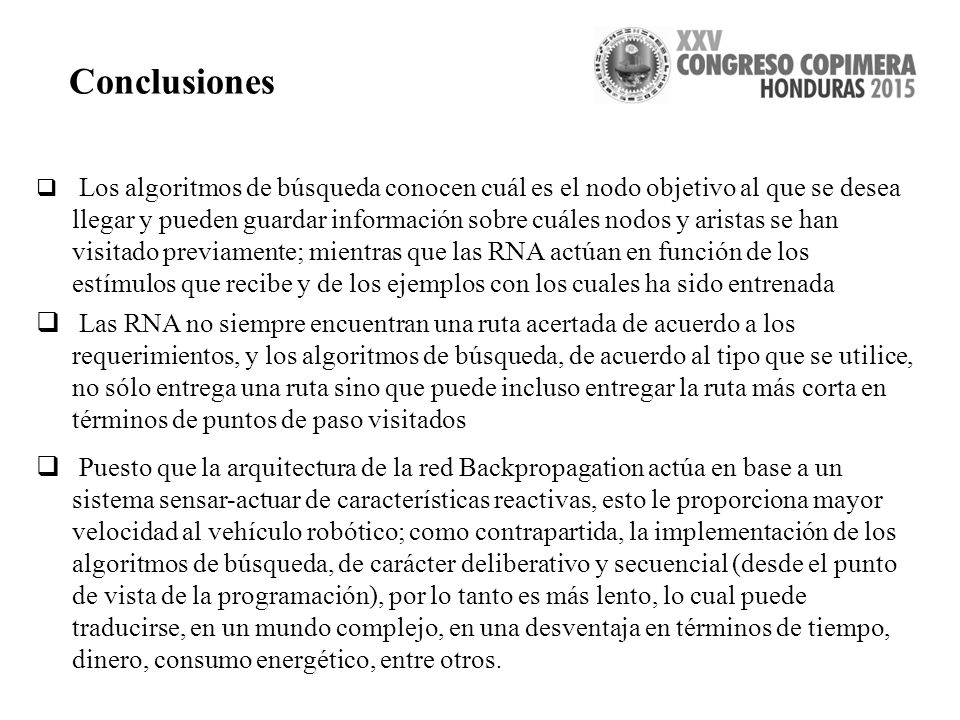 Conclusiones

XXV CONGRESO COPIMERA HONDURAS 2015

❑ Los algoritmos de búsqueda conocen cuál es el nodo objetivo al que se desea llegar y pueden guardar información sobre cuáles nodos y aristas se han visitado previamente; mientras que las RNA actúan en función de los estímulos que recibe y de los ejemplos con los cuales ha sido entrenada

❑ Las RNA no siempre encuentran una ruta acertada de acuerdo a los requerimientos, y los algoritmos de búsqueda, de acuerdo al tipo que se utilice, no sólo entrega una ruta sino que puede incluso entregar la ruta más corta en términos de puntos de paso visitados

❑ Puesto que la arquitectura de la red Backpropagation actúa en base a un sistema sensar-actuar de características reactivas, esto le proporciona mayor velocidad al vehículo robótico; como contrapartida, la implementación de los algoritmos de búsqueda, de carácter deliberativo y secuencial (desde el punto de vista de la programación), por lo tanto es más lento, lo cual puede traducirse, en un mundo complejo, en una desventaja en términos de tiempo, dinero, consumo energético, entre otros.